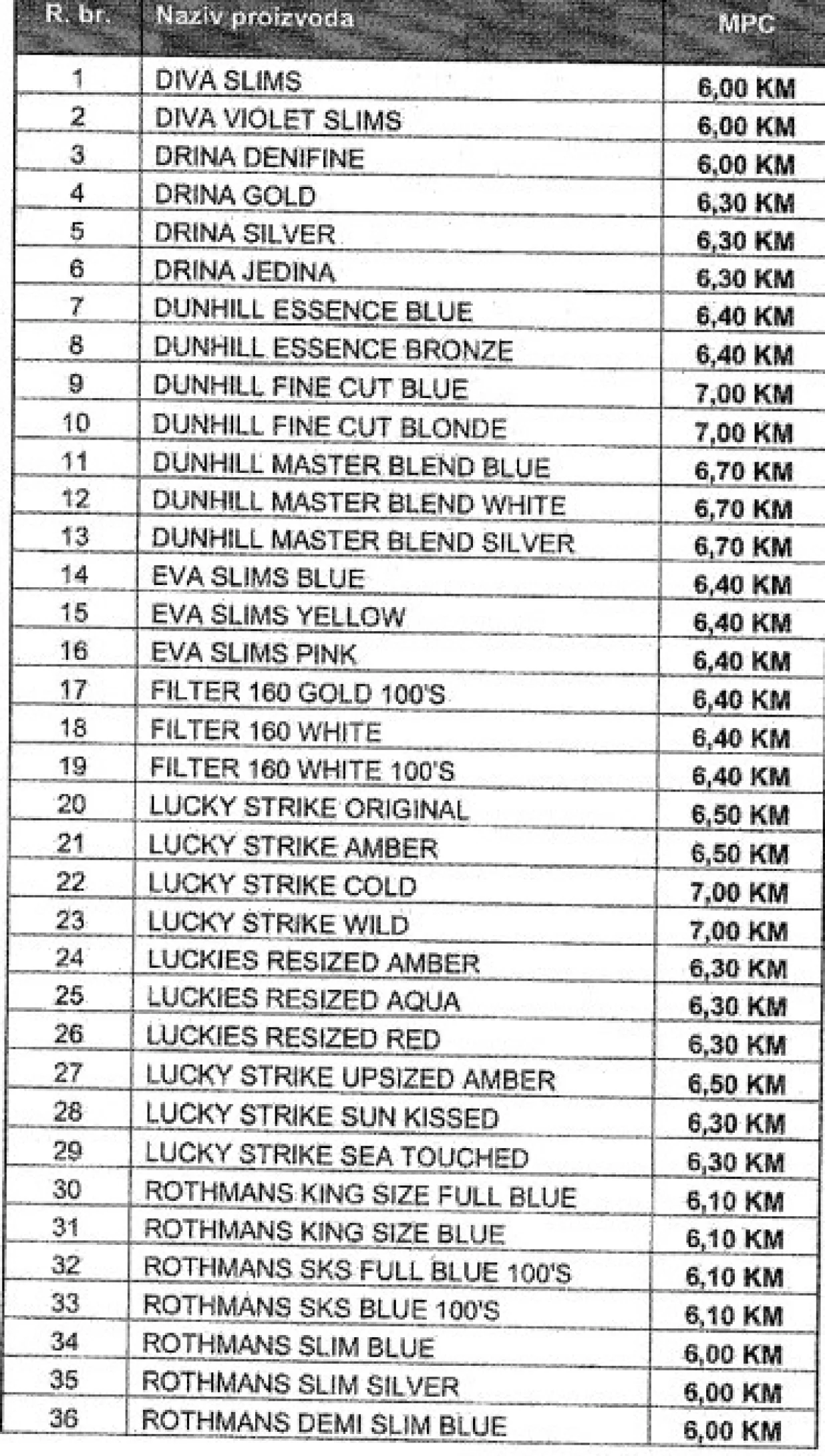 | R. br. | Naziv proizvoda | MPC |
|---|---|---|
| 1 | DIVA SLIMS | 6,00 KM |
| 2 | DIVA VIOLET SLIMS | 6,00 KM |
| 3 | DRINA DENIFINE | 6,00 KM |
| 4 | DRINA GOLD | 6,30 KM |
| 5 | DRINA SILVER | 6,30 KM |
| 6 | DRINA JEDINA | 6,30 KM |
| 7 | DUNHILL ESSENCE BLUE | 6,40 KM |
| 8 | DUNHILL ESSENCE BRONZE | 6,40 KM |
| 9 | DUNHILL FINE CUT BLUE | 7,00 KM |
| 10 | DUNHILL FINE CUT BLONDE | 7,00 KM |
| 11 | DUNHILL MASTER BLEND BLUE | 6,70 KM |
| 12 | DUNHILL MASTER BLEND WHITE | 6,70 KM |
| 13 | DUNHILL MASTER BLEND SILVER | 6,70 KM |
| 14 | EVA SLIMS BLUE | 6,40 KM |
| 15 | EVA SLIMS YELLOW | 6,40 KM |
| 16 | EVA SLIMS PINK | 6,40 KM |
| 17 | FILTER 160 GOLD 100'S | 6,40 KM |
| 18 | FILTER 160 WHITE | 6,40 KM |
| 19 | FILTER 160 WHITE 100'S | 6,40 KM |
| 20 | LUCKY STRIKE ORIGINAL | 6,50 KM |
| 21 | LUCKY STRIKE AMBER | 6,50 KM |
| 22 | LUCKY STRIKE COLD | 7,00 KM |
| 23 | LUCKY STRIKE WILD | 7,00 KM |
| 24 | LUCKIES RESIZED AMBER | 6,30 KM |
| 25 | LUCKIES RESIZED AQUA | 6,30 KM |
| 26 | LUCKIES RESIZED RED | 6,30 KM |
| 27 | LUCKY STRIKE UPSIZED AMBER | 6,50 KM |
| 28 | LUCKY STRIKE SUN KISSED | 6,30 KM |
| 29 | LUCKY STRIKE SEA TOUCHED | 6,30 KM |
| 30 | ROTHMANS KING SIZE FULL BLUE | 6,10 KM |
| 31 | ROTHMANS KING SIZE BLUE | 6,10 KM |
| 32 | ROTHMANS SKS FULL BLUE 100'S | 6,10 KM |
| 33 | ROTHMANS SKS BLUE 100'S | 6,10 KM |
| 34 | ROTHMANS SLIM BLUE | 6,00 KM |
| 35 | ROTHMANS SLIM SILVER | 6,00 KM |
| 36 | ROTHMANS DEMI SLIM BLUE | 6,00 KM |